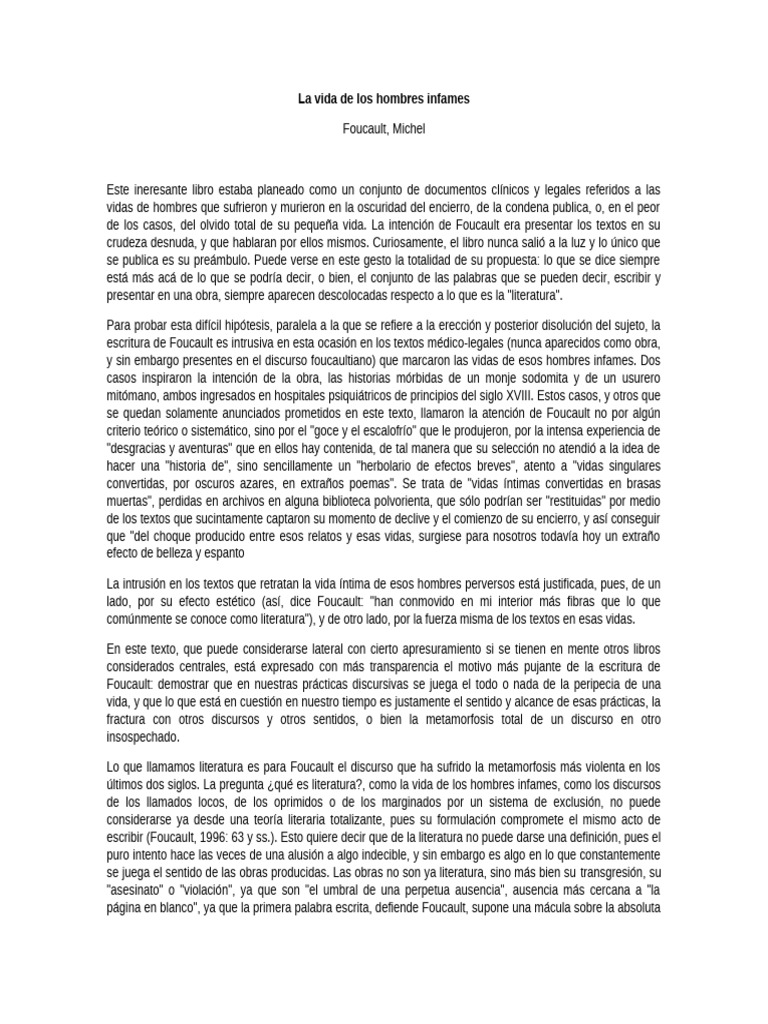 La vida de los hombres infames

Foucault, Michel

Este ineresante libro estaba planeado como un conjunto de documentos clínicos y legales referidos a las vidas de hombres que sufrieron y murieron en la oscuridad del encierro, de la condena publica, o, en el peor de los casos, del olvido total de su pequeña vida. La intención de Foucault era presentar los textos en su crudeza desnuda, y que hablaran por ellos mismos. Curiosamente, el libro nunca salió a la luz y lo único que se publica es su preámbulo. Puede verse en este gesto la totalidad de su propuesta: lo que se dice siempre está más acá de lo que se podría decir, o bien, el conjunto de las palabras que se pueden decir, escribir y presentar en una obra, siempre aparecen descolocadas respecto a lo que es la "literatura".

Para probar esta difícil hipótesis, paralela a la que se refiere a la erección y posterior disolución del sujeto, la escritura de Foucault es intrusiva en esta ocasión en los textos médico-legales (nunca aparecidos como obra, y sin embargo presentes en el discurso foucaultiano) que marcaron las vidas de esos hombres infames. Dos casos inspiraron la intención de la obra, las historias mórbidas de un monje sodomita y de un usurero mitómano, ambos ingresados en hospitales psiquiátricos de principios del siglo XVIII. Estos casos, y otros que se quedan solamente anunciados prometidos en este texto, llamaron la atención de Foucault no por algún criterio teórico o sistemático, sino por el "goce y el escalofrío" que le produjeron, por la intensa experiencia de "desgracias y aventuras" que en ellos hay contenida, de tal manera que su selección no atendió a la idea de hacer una "historia de", sino sencillamente un "herbolario de efectos breves", atento a "vidas singulares convertidas, por oscuros azares, en extraños poemas". Se trata de "vidas íntimas convertidas en brasas muertas", perdidas en archivos en alguna biblioteca polvorienta, que sólo podrían ser "restituidas" por medio de los textos que sucintamente captaron su momento de declive y el comienzo de su encierro, y así conseguir que "del choque producido entre esos relatos y esas vidas, surgiese para nosotros todavía hoy un extraño efecto de belleza y espanto

La intrusión en los textos que retratan la vida íntima de esos hombres perversos está justificada, pues, de un lado, por su efecto estético (así, dice Foucault: "han conmovido en mi interior más fibras que lo que comúnmente se conoce como literatura"), y de otro lado, por la fuerza misma de los textos en esas vidas.

En este texto, que puede considerarse lateral con cierto apresuramiento si se tienen en mente otros libros considerados centrales, está expresado con más transparencia el motivo más pujante de la escritura de Foucault: demostrar que en nuestras prácticas discursivas se juega el todo o nada de la peripecia de una vida, y que lo que está en cuestión en nuestro tiempo es justamente el sentido y alcance de esas prácticas, la fractura con otros discursos y otros sentidos, o bien la metamorfosis total de un discurso en otro insospechado.

Lo que llamamos literatura es para Foucault el discurso que ha sufrido la metamorfosis más violenta en los últimos dos siglos. La pregunta ¿qué es literatura?, como la vida de los hombres infames, como los discursos de los llamados locos, de los oprimidos o de los marginados por un sistema de exclusión, no puede considerarse ya desde una teoría literaria totalizante, pues su formulación compromete el mismo acto de escribir (Foucault, 1996: 63 y ss.). Esto quiere decir que de la literatura no puede darse una definición, pues el puro intento hace las veces de una alusión a algo indecible, y sin embargo es algo en lo que constantemente se juega el sentido de las obras producidas. Las obras no son ya literatura, sino más bien su transgresión, su "asesinato" o "violación", ya que son "el umbral de una perpetua ausencia", ausencia más cercana a "la página en blanco", ya que la primera palabra escrita, defiende Foucault, supone una mácula sobre la absoluta